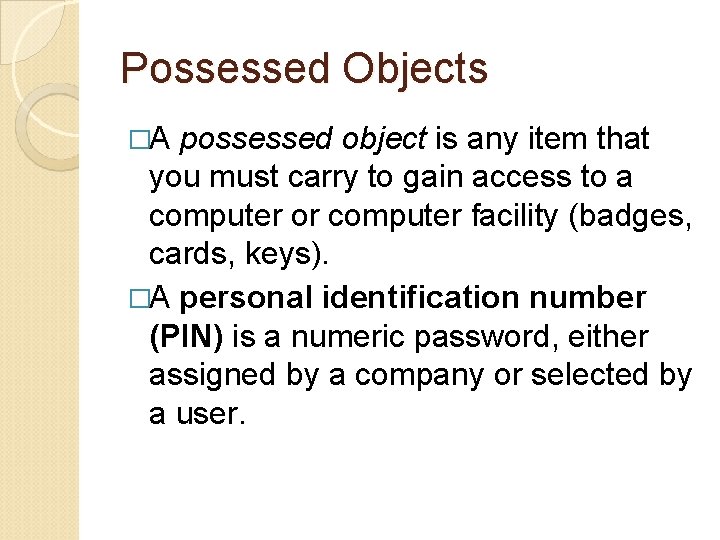 Possessed Objects

□A possessed object is any item that you must carry to gain access to a computer or computer facility (badges, cards, keys).

□A personal identification number (PIN) is a numeric password, either assigned by a company or selected by a user.